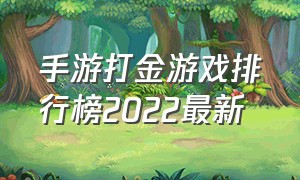 手游打金游戏排行榜2022最新